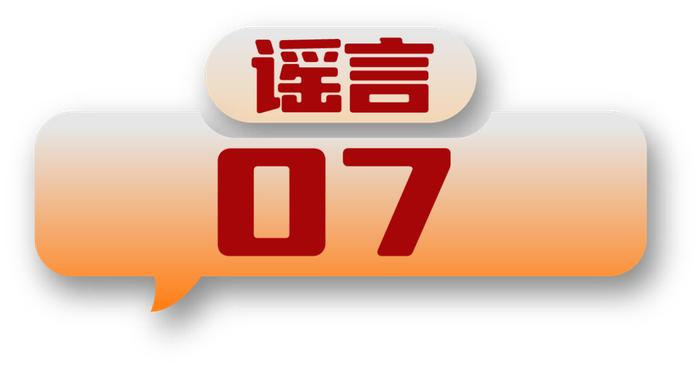 谣言

07